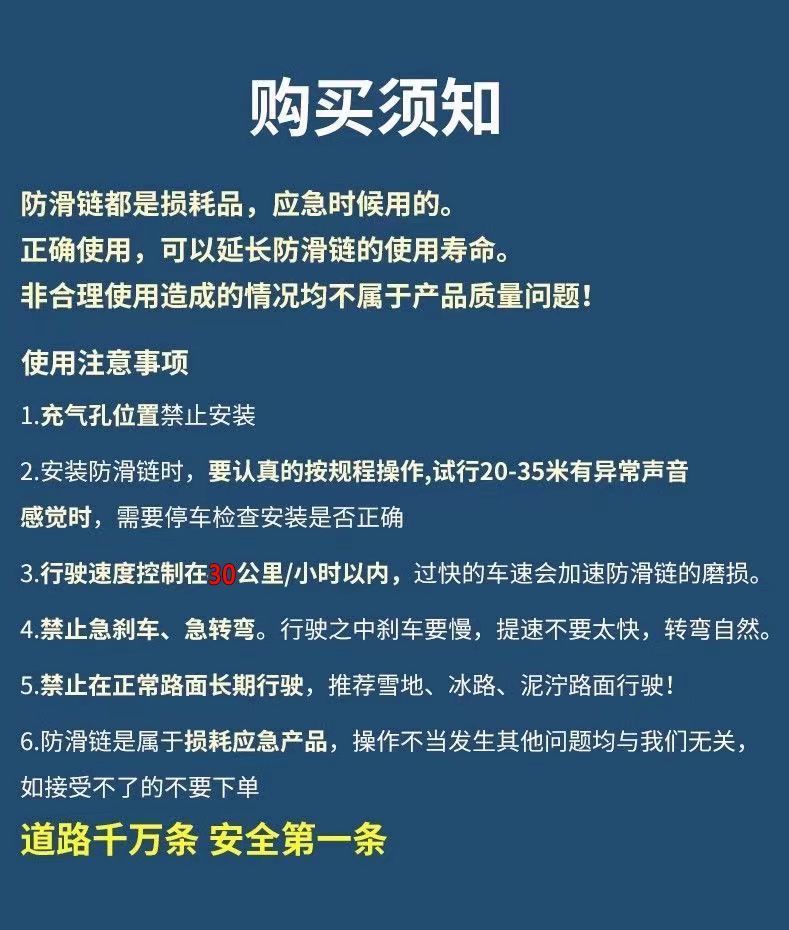 购买须知

防滑链都是损耗品，应急时候用的。
正确使用，可以延长防滑链的使用寿命。
非合理使用造成的情况均不属于产品质量问题！

使用注意事项

1.充气孔位置禁止安装

2.安装防滑链时，要认真的按规程操作,试行20-35米有异常声音感觉时，需要停车检查安装是否正确

3.行驶速度控制在30公里/小时以内，过快的车速会加速防滑链的磨损。

4.禁止急刹车、急转弯。行驶之中刹车要慢，提速不要太快，转弯自然。

5.禁止在正常路面长期行驶，推荐雪地、冰路、泥泞路面行驶！

6.防滑链是属于损耗应急产品，操作不当发生其他问题均与我们无关，如接受不了的不要下单

道路千万条 安全第一条